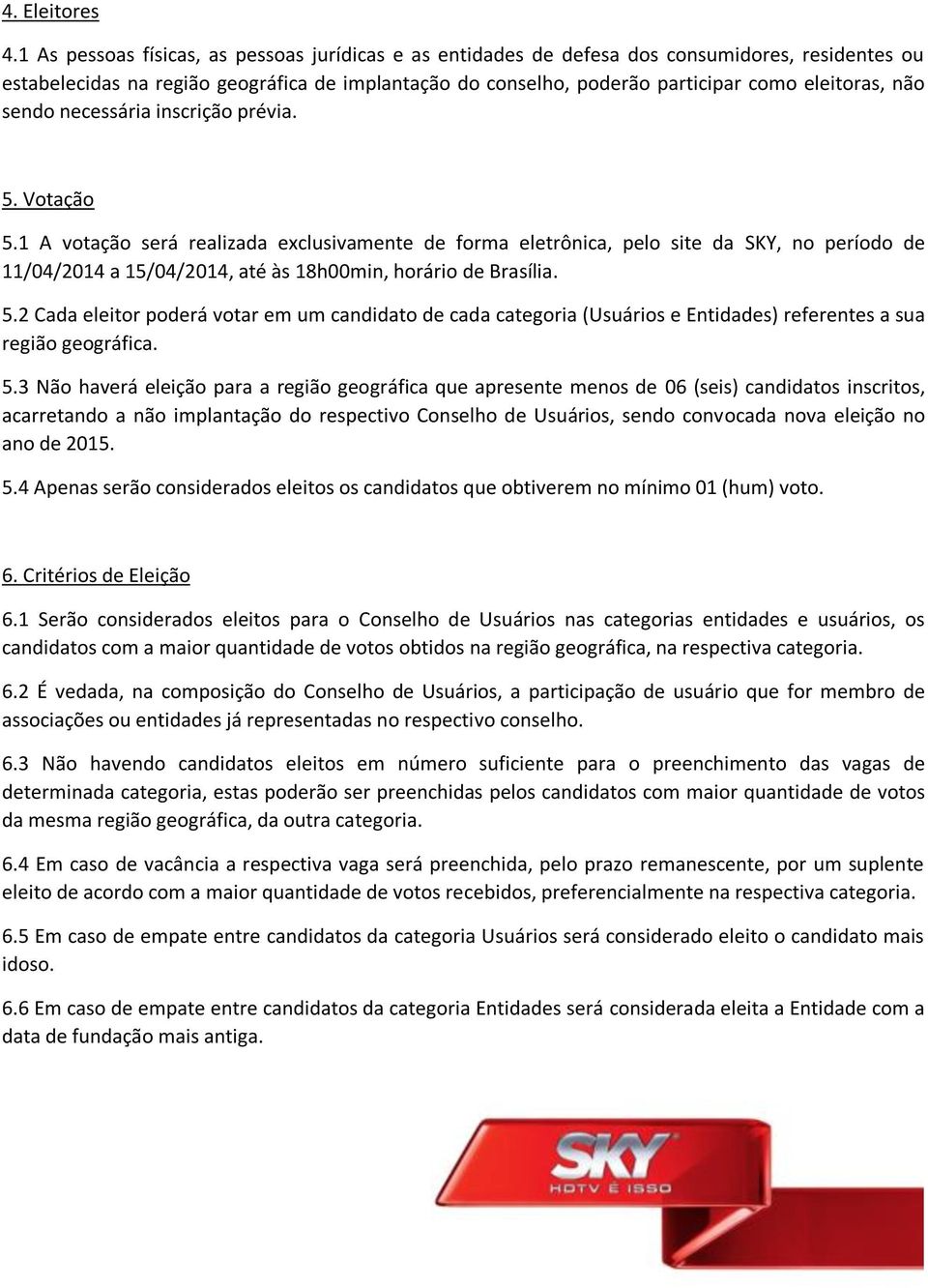 4. Eleitores

4.1 As pessoas físicas, as pessoas jurídicas e as entidades de defesa dos consumidores, residentes ou estabelecidas na região geográfica de implantação do conselho, poderão participar como eleitoras, não sendo necessária inscrição prévia.

5. Votação

5.1 A votação será realizada exclusivamente de forma eletrônica, pelo site da SKY, no período de 11/04/2014 a 15/04/2014, até às 18h00min, horário de Brasília.

5.2 Cada eleitor poderá votar em um candidato de cada categoria (Usuários e Entidades) referentes a sua região geográfica.

5.3 Não haverá eleição para a região geográfica que apresente menos de 06 (seis) candidatos inscritos, acarretando a não implantação do respectivo Conselho de Usuários, sendo convocada nova eleição no ano de 2015.

5.4 Apenas serão considerados eleitos os candidatos que obtiverem no mínimo 01 (hum) voto.

6. Critérios de Eleição

6.1 Serão considerados eleitos para o Conselho de Usuários nas categorias entidades e usuários, os candidatos com a maior quantidade de votos obtidos na região geográfica, na respectiva categoria.

6.2 É vedada, na composição do Conselho de Usuários, a participação de usuário que for membro de associações ou entidades já representadas no respectivo conselho.

6.3 Não havendo candidatos eleitos em número suficiente para o preenchimento das vagas de determinada categoria, estas poderão ser preenchidas pelos candidatos com maior quantidade de votos da mesma região geográfica, da outra categoria.

6.4 Em caso de vacância a respectiva vaga será preenchida, pelo prazo remanescente, por um suplente eleito de acordo com a maior quantidade de votos recebidos, preferencialmente na respectiva categoria.

6.5 Em caso de empate entre candidatos da categoria Usuários será considerado eleito o candidato mais idoso.

6.6 Em caso de empate entre candidatos da categoria Entidades será considerada eleita a Entidade com a data de fundação mais antiga.

SKY
HDTV É ISSO